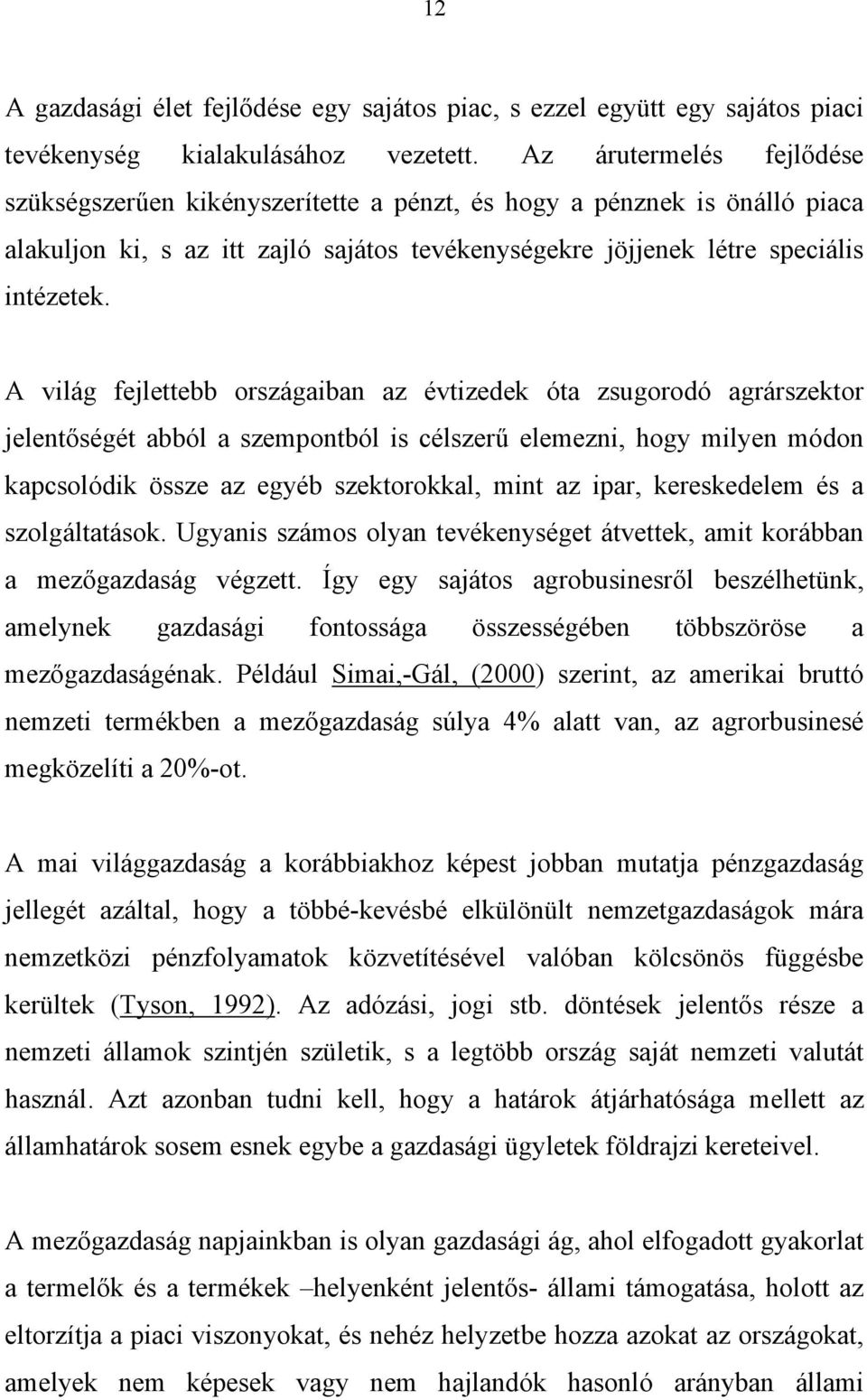 12

A gazdasági élet fejlődése egy sajátos piac, s ezzel együtt egy sajátos piaci tevékenység kialakulásához vezetett. Az árutermelés fejlődése szükségszerűen kikényszerítette a pénzt, és hogy a pénznek is önálló piaca alakuljon ki, s az itt zajló sajátos tevékenységekre jöjjenek létre speciális intézetek.

A világ fejlettebb országaiban az évtizedek óta zsugorodó agrárszektor jelentőségét abból a szempontból is célszerű elemezni, hogy milyen módon kapcsolódik össze az egyéb szektorokkal, mint az ipar, kereskedelem és a szolgáltatások. Ugyanis számos olyan tevékenységet átvettek, amit korábban a mezőgazdaság végzett. Így egy sajátos agrobusinesről beszélhetünk, amelynek gazdasági fontossága összességében többszöröse a mezőgazdaságénak. Például Simai,-Gál, (2000) szerint, az amerikai bruttó nemzeti termékben a mezőgazdaság súlya 4% alatt van, az agrorbusinesé megközelíti a 20%-ot.

A mai világgazdaság a korábbiakhoz képest jobban mutatja pénzgazdaság jellegét azáltal, hogy a többé-kevésbé elkülönült nemzetgazdaságok mára nemzetközi pénzfolyamatok közvetítésével valóban kölcsönös függésbe kerültek (Tyson, 1992). Az adózási, jogi stb. döntések jelentős része a nemzeti államok szintjén születik, s a legtöbb ország saját nemzeti valutát használ. Azt azonban tudni kell, hogy a határok átjárhatósága mellett az államhatárok sosem esnek egybe a gazdasági ügyletek földrajzi kereteivel.

A mezőgazdaság napjainkban is olyan gazdasági ág, ahol elfogadott gyakorlat a termelők és a termékek –helyenként jelentős- állami támogatása, holott az eltorzítja a piaci viszonyokat, és nehéz helyzetbe hozza azokat az országokat, amelyek nem képesek vagy nem hajlandók hasonló arányban állami